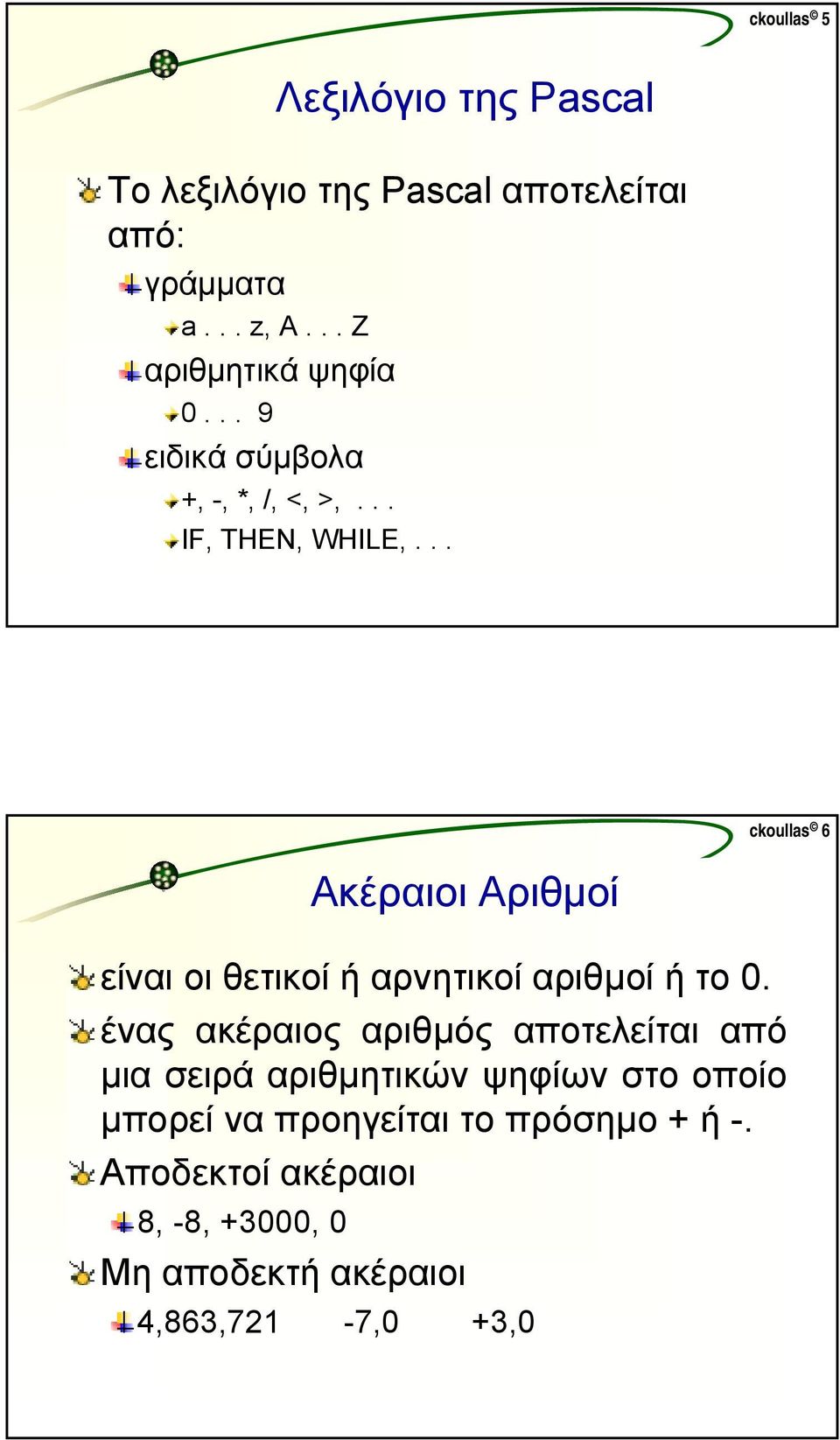 ckoullas© 5

Λεξιλόγιο της Pascal

Το λεξιλόγιο της Pascal αποτελείται από:

γράμματα

a . . . z, A . . . Z

αριθμητικά ψηφία

0 . . . 9

ειδικά σύμβολα

+, -, *, /, <, >, . . .

IF, THEN, WHILE, . . .

ckoullas© 6

Ακέραιοι Αριθμοί

είναι οι θετικοί ή αρνητικοί αριθμοί ή το 0.

ένας ακέραιος αριθμός αποτελείται από μια σειρά αριθμητικών ψηφίων στο οποίο μπορεί να προηγείται το πρόσημο + ή -.

Αποδεκτοί ακέραιοι

8, -8, +3000, 0

Μη αποδεκτή ακέραιοι

4,863,721 -7,0 +3,0